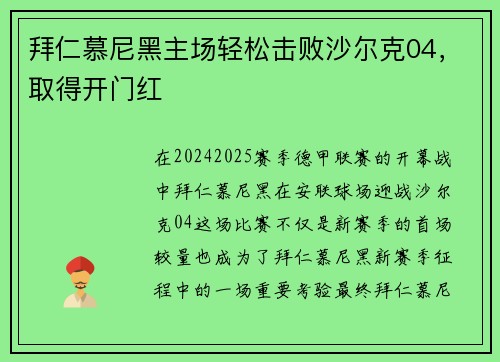 拜仁慕尼黑主场轻松击败沙尔克04，取得开门红

在20242025赛季德甲联赛的开幕战中拜仁慕尼黑在安联球场迎战沙尔克04这场比赛不仅是新赛季的首场较量也成为了拜仁慕尼黑新赛季征程中的一场重要考验最终拜仁慕尼